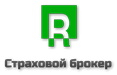 R

Страховой брокер